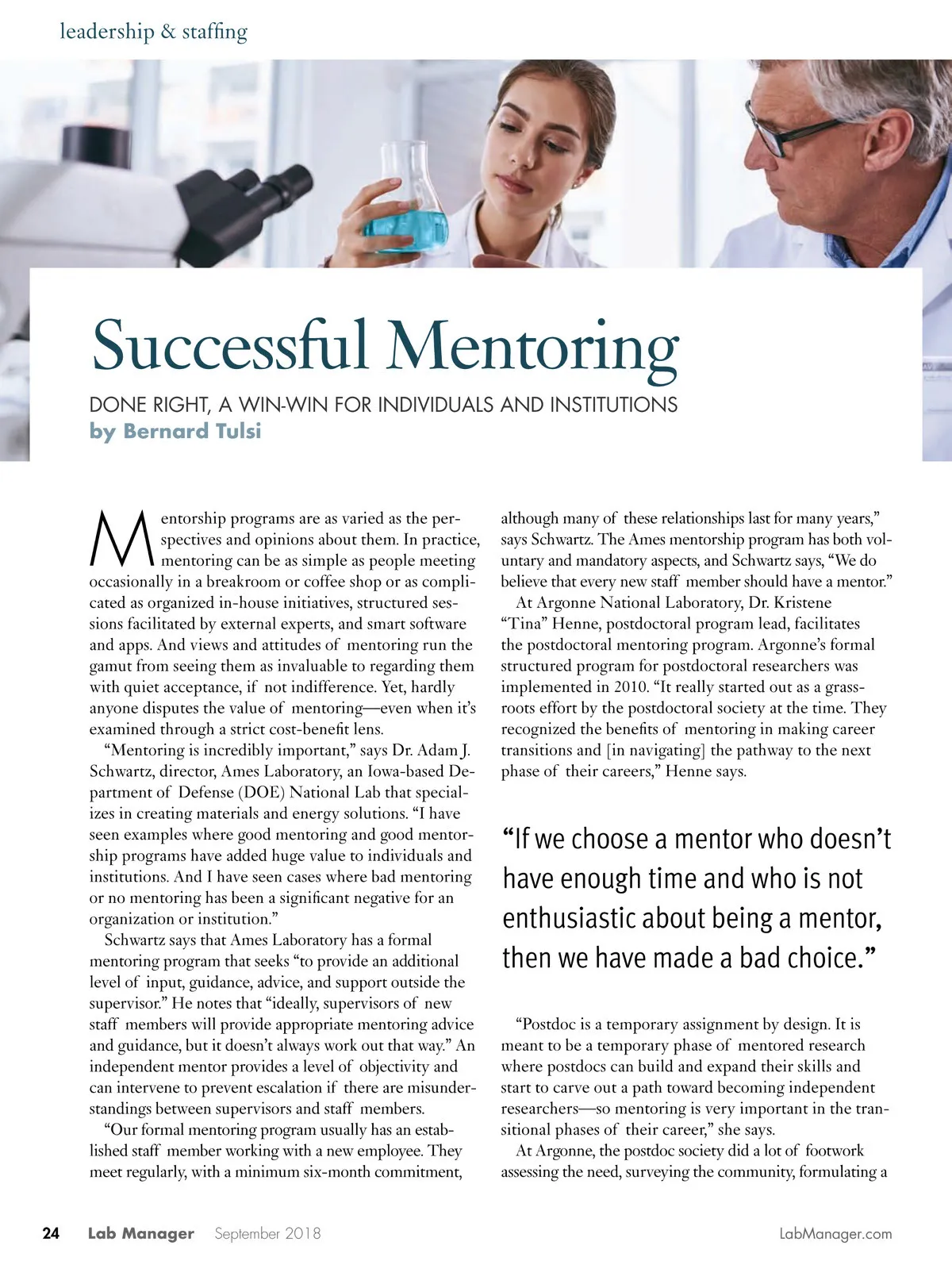 leadership & staffing

Successful Mentoring

DONE RIGHT, A WIN-WIN FOR INDIVIDUALS AND INSTITUTIONS
by Bernard Tulsi

Mentorship programs are as varied as the perspectives and opinions about them. In practice, mentoring can be as simple as people meeting occasionally in a breakroom or coffee shop or as complicated as organized in-house initiatives, structured sessions facilitated by external experts, and smart software and apps. And views and attitudes of mentoring run the gamut from seeing them as invaluable to regarding them with quiet acceptance, if not indifference. Yet, hardly anyone disputes the value of mentoring—even when it's examined through a strict cost-benefit lens.

"Mentoring is incredibly important," says Dr. Adam J. Schwartz, director, Ames Laboratory, an Iowa-based Department of Defense (DOE) National Lab that specializes in creating materials and energy solutions. "I have seen examples where good mentoring and good mentorship programs have added huge value to individuals and institutions. And I have seen cases where bad mentoring or no mentoring has been a significant negative for an organization or institution."

Schwartz says that Ames Laboratory has a formal mentoring program that seeks "to provide an additional level of input, guidance, advice, and support outside the supervisor." He notes that "ideally, supervisors of new staff members will provide appropriate mentoring advice and guidance, but it doesn't always work out that way." An independent mentor provides a level of objectivity and can intervene to prevent escalation if there are misunderstandings between supervisors and staff members.

"Our formal mentoring program usually has an established staff member working with a new employee. They meet regularly, with a minimum six-month commitment, although many of these relationships last for many years," says Schwartz. The Ames mentorship program has both voluntary and mandatory aspects, and Schwartz says, "We do believe that every new staff member should have a mentor."

At Argonne National Laboratory, Dr. Kristene "Tina" Henne, postdoctoral program lead, facilitates the postdoctoral mentoring program. Argonne's formal structured program for postdoctoral researchers was implemented in 2010. "It really started out as a grassroots effort by the postdoctoral society at the time. They recognized the benefits of mentoring in making career transitions and [in navigating] the pathway to the next phase of their careers," Henne says.

"If we choose a mentor who doesn't have enough time and who is not enthusiastic about being a mentor, then we have made a bad choice."

"Postdoc is a temporary assignment by design. It is meant to be a temporary phase of mentored research where postdocs can build and expand their skills and start to carve out a path toward becoming independent researchers—so mentoring is very important in the transitional phases of their career," she says.

At Argonne, the postdoc society did a lot of footwork assessing the need, surveying the community, formulating a

24 Lab Manager September 2018 LabManager.com